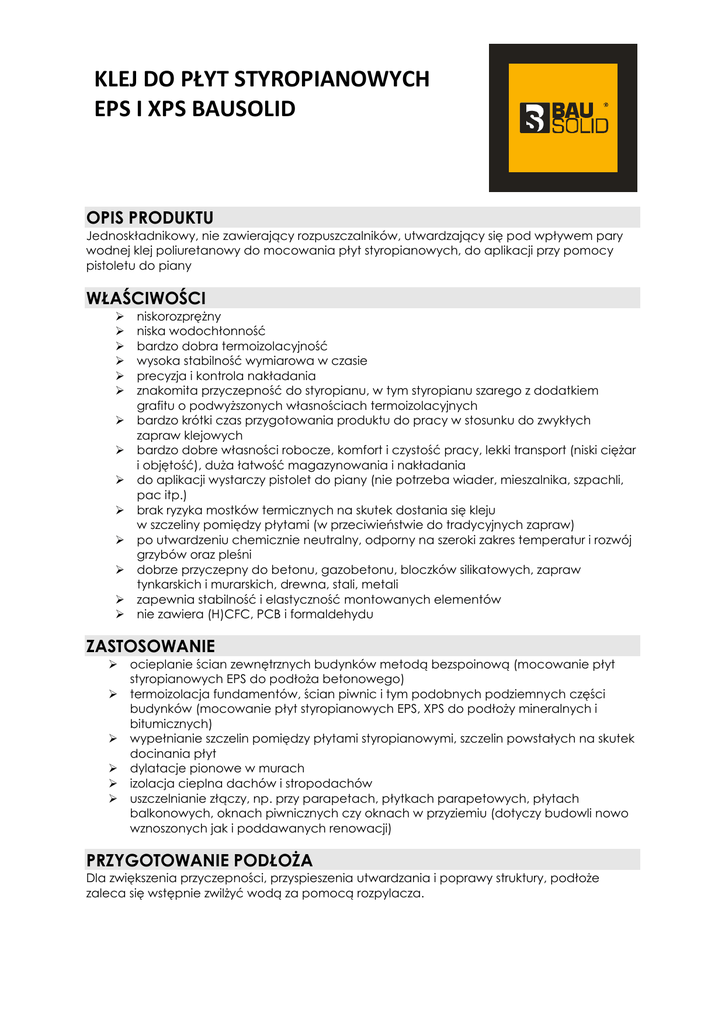 KLEJ DO PŁYT STYROPIANOWYCH EPS I XPS BAUSOLID

BAU SOLID ®

OPIS PRODUKTU
Jednoskładnikowy, nie zawierający rozpuszczalników, utwardzający się pod wpływem pary wodnej klej poliuretanowy do mocowania płyt styropianowych, do aplikacji przy pomocy pistoletu do piany

WŁAŚCIWOŚCI
➢ niskorozprężny
➢ niska wodochłonność
➢ bardzo dobra termoizolacyjność
➢ wysoka stabilność wymiarowa w czasie
➢ precyzja i kontrola nakładania
➢ znakomita przyczepność do styropianu, w tym styropianu szarego z dodatkiem grafitu o podwyższonych własnościach termoizolacyjnych
➢ bardzo krótki czas przygotowania produktu do pracy w stosunku do zwykłych zapraw klejowych
➢ bardzo dobre własności robocze, komfort i czystość pracy, lekki transport (niski ciężar i objętość), duża łatwość magazynowania i nakładania
➢ do aplikacji wystarczy pistolet do piany (nie potrzeba wiader, mieszalnika, szpachli, pac itp.)
➢ brak ryzyka mostków termicznych na skutek dostania się kleju w szczeliny pomiędzy płytami (w przeciwieństwie do tradycyjnych zapraw)
➢ po utwardzeniu chemicznie neutralny, odporny na szeroki zakres temperatur i rozwój grzybów oraz pleśni
➢ dobrze przyczepny do betonu, gazobetonu, bloczków silikatowych, zapraw tynkarskich i murarskich, drewna, stali, metali
➢ zapewnia stabilność i elastyczność montowanych elementów
➢ nie zawiera (H)CFC, PCB i formaldehydu

ZASTOSOWANIE
➢ ocieplanie ścian zewnętrznych budynków metodą bezspoinową (mocowanie płyt styropianowych EPS do podłoża betonowego)
➢ termoizolacja fundamentów, ścian piwnic i tym podobnych podziemnych części budynków (mocowanie płyt styropianowych EPS, XPS do podłoży mineralnych i bitumicznych)
➢ wypełnianie szczelin pomiędzy płytami styropianowymi, szczelin powstałych na skutek docinania płyt
➢ dylatacje pionowe w murach
➢ izolacja cieplna dachów i stropodachów
➢ uszczelnianie złączy, np. przy parapetach, płytkach parapetowych, płytach balkonowych, oknach piwnicznych czy oknach w przyziemiu (dotyczy budowli nowo wznoszonych jak i poddawanych renowacji)

PRZYGOTOWANIE PODŁOŻA
Dla zwiększenia przyczepności, przyspieszenia utwardzania i poprawy struktury, podłoże zaleca się wstępnie zwilżyć wodą za pomocą rozpylacza.